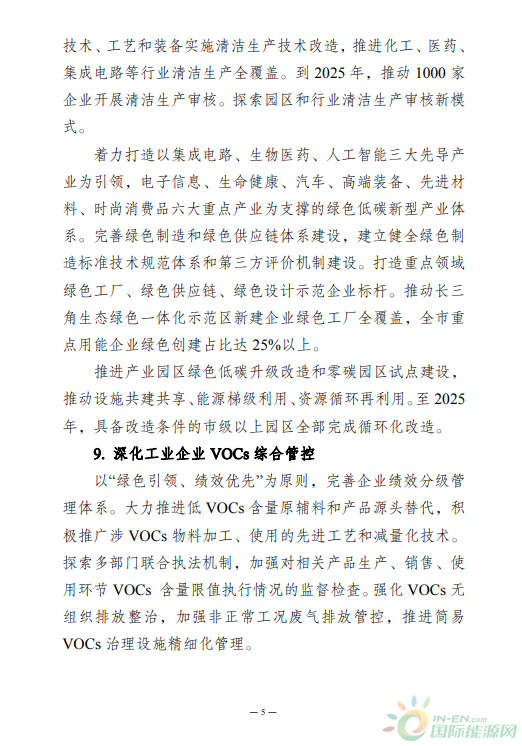 技术、工艺和装备实施清洁生产技术改造，推进化工、医药、集成电路等行业清洁生产全覆盖。到 2025 年，推动 1000 家企业开展清洁生产审核。探索园区和行业清洁生产审核新模式。

着力打造以集成电路、生物医药、人工智能三大先导产业为引领，电子信息、生命健康、汽车、高端装备、先进材料、时尚消费品六大重点产业为支撑的绿色低碳新型产业体系。完善绿色制造和绿色供应链体系建设，建立健全绿色制造标准技术规范体系和第三方评价机制建设。打造重点领域绿色工厂、绿色供应链、绿色设计示范企业标杆。推动长三角生态绿色一体化示范区新建企业绿色工厂全覆盖，全市重点用能企业绿色创建占比达 25%以上。

推进产业园区绿色低碳升级改造和零碳园区试点建设，推动设施共建共享、能源梯级利用、资源循环再利用。至 2025 年，具备改造条件的市级以上园区全部完成循环化改造。

9. 深化工业企业 VOCs 综合管控

以“绿色引领、绩效优先”为原则，完善企业绩效分级管理体系。大力推进低 VOCs 含量原辅料和产品源头替代，积极推广涉 VOCs 物料加工、使用的先进工艺和减量化技术。探索多部门联合执法机制，加强对相关产品生产、销售、使用环节 VOCs 含量限值执行情况的监督检查。强化 VOCs 无组织排放整治，加强非正常工况废气排放管控，推进简易 VOCs 治理设施精细化管理。

— 5 —

IN-EN.com 国际能源网